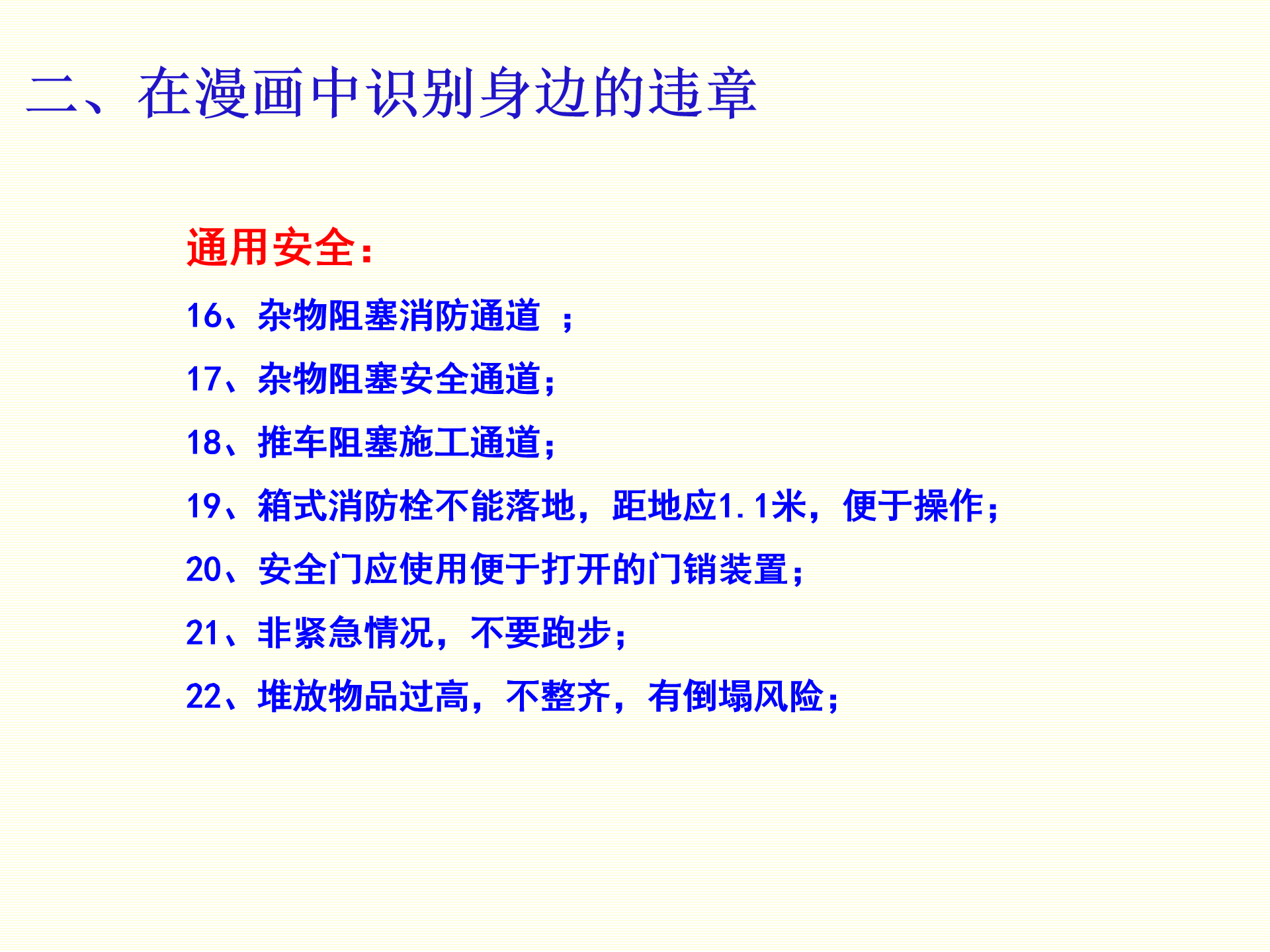 二、在漫画中识别身边的违章

通用安全：

16、杂物阻塞消防通道 ；

17、杂物阻塞安全通道；

18、推车阻塞施工通道；

19、箱式消防栓不能落地，距地应1.1米，便于操作；

20、安全门应使用便于打开的门销装置；

21、非紧急情况，不要跑步；

22、堆放物品过高，不整齐，有倒塌风险；